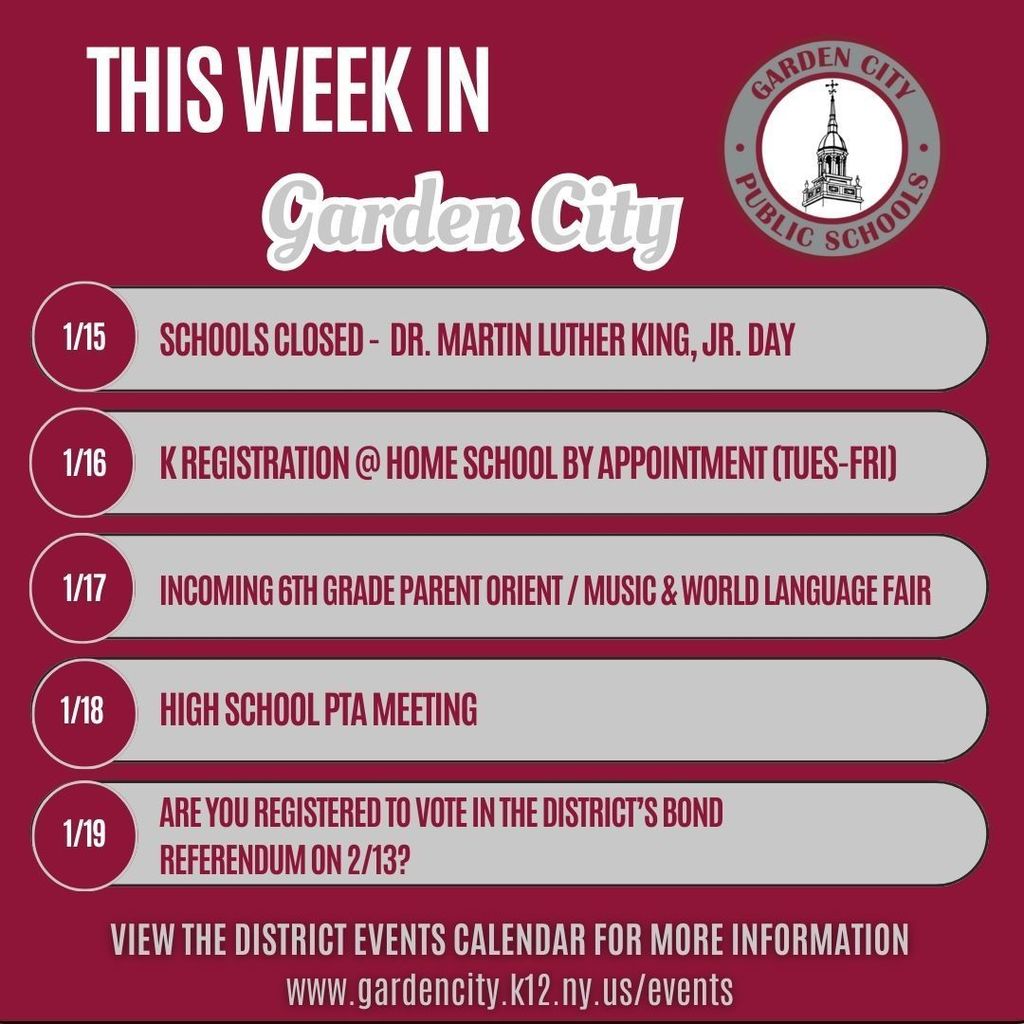 THIS WEEK IN
Garden City

GARDEN CITY PUBLIC SCHOOLS

1/15 SCHOOLS CLOSED - DR. MARTIN LUTHER KING, JR. DAY

1/16 K REGISTRATION @ HOME SCHOOL BY APPOINTMENT (TUES-FRI)

1/17 INCOMING 6TH GRADE PARENT ORIENT / MUSIC & WORLD LANGUAGE FAIR

1/18 HIGH SCHOOL PTA MEETING

1/19 ARE YOU REGISTERED TO VOTE IN THE DISTRICT'S BOND REFERENDUM ON 2/13?

VIEW THE DISTRICT EVENTS CALENDAR FOR MORE INFORMATION
www.gardencity.k12.ny.us/events